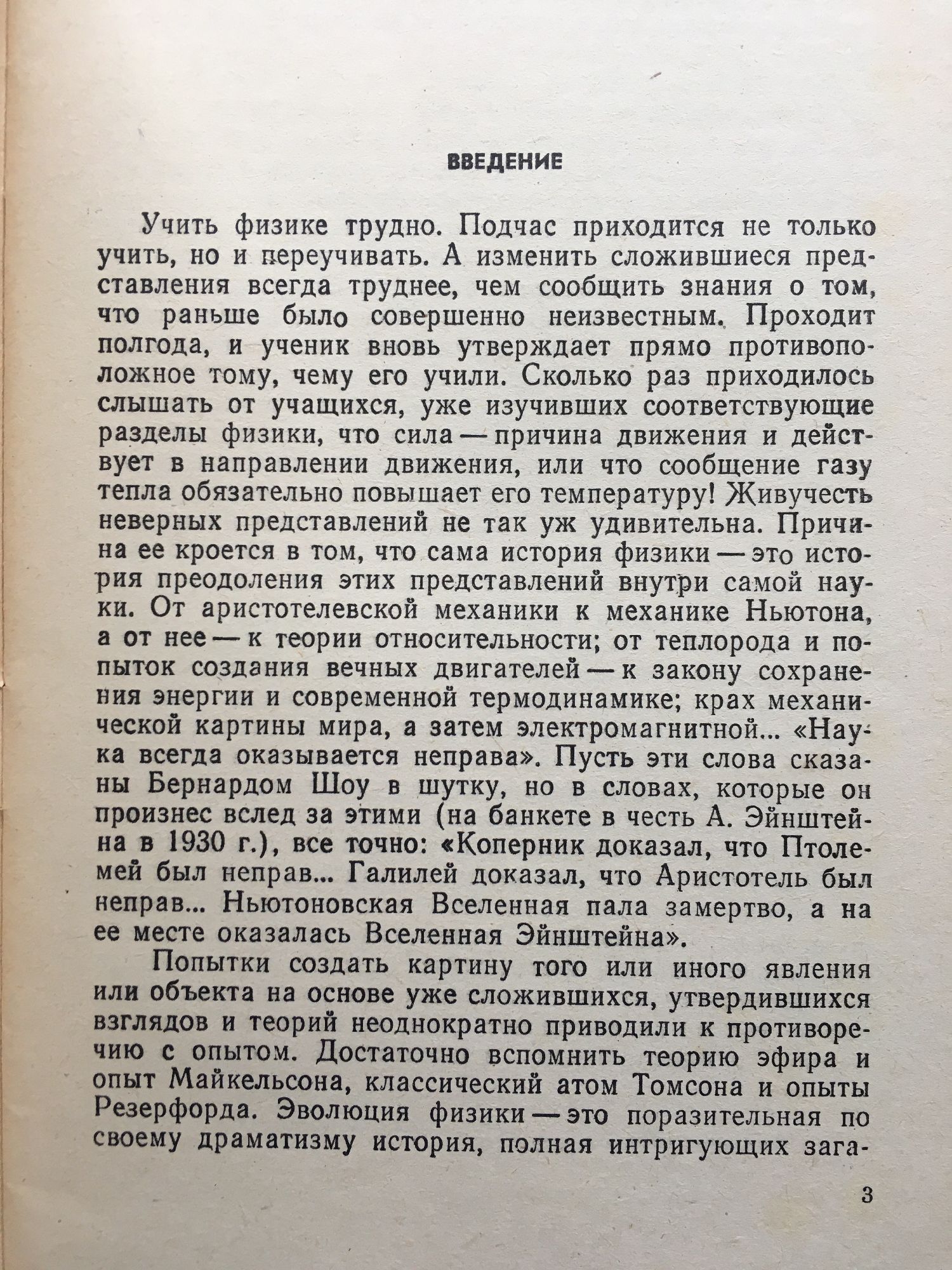 ВВЕДЕНИЕ

Учить физике трудно. Подчас приходится не только учить, но и переучивать. А изменить сложившиеся представления всегда труднее, чем сообщить знания о том, что раньше было совершенно неизвестным. Проходит полгода, и ученик вновь утверждает прямо противоположное тому, чему его учили. Сколько раз приходилось слышать от учащихся, уже изучивших соответствующие разделы физики, что сила — причина движения и действует в направлении движения, или что сообщение газу тепла обязательно повышает его температуру! Живучесть неверных представлений не так уж удивительна. Причина ее кроется в том, что сама история физики — это история преодоления этих представлений внутри самой науки. От аристотелевской механики к механике Ньютона, а от нее — к теории относительности; от теплорода и попыток создания вечных двигателей — к закону сохранения энергии и современной термодинамике; крах механической картины мира, а затем электромагнитной... «Наука всегда оказывается неправа». Пусть эти слова сказаны Бернардом Шоу в шутку, но в словах, которые он произнес вслед за этими (на банкете в честь А. Эйнштейна в 1930 г.), все точно: «Коперник доказал, что Птолемей был неправ... Галилей доказал, что Аристотель был неправ... Ньютоновская Вселенная пала замертво, а на ее месте оказалась Вселенная Эйнштейна».

Попытки создать картину того или иного явления или объекта на основе уже сложившихся, утвердившихся взглядов и теорий неоднократно приводили к противоречию с опытом. Достаточно вспомнить теорию эфира и опыт Майкельсона, классический атом Томсона и опыты Резерфорда. Эволюция физики — это поразительная по своему драматизму история, полная интригующих зага-

3